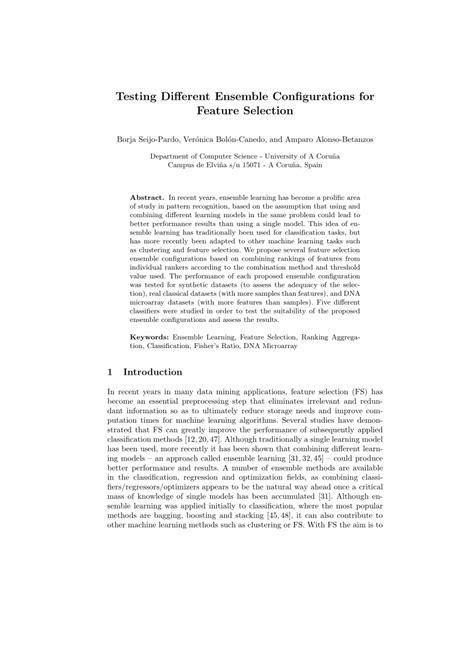 Testing Different Ensemble Configurations for Feature Selection

Borja Seijo-Pardo, Verónica Bolón-Canedo, and Amparo Alonso-Betanzos

Department of Computer Science - University of A Coruña
Campus de Elviña s/n 15071 - A Coruña, Spain

Abstract. In recent years, ensemble learning has become a prolific area of study in pattern recognition, based on the assumption that using and combining different learning models in the same problem could lead to better performance results than using a single model. This idea of ensemble learning has traditionally been used for classification tasks, but has more recently been adapted to other machine learning tasks such as clustering and feature selection. We propose several feature selection ensemble configurations based on combining rankings of features from individual rankers according to the combination method and threshold value used. The performance of each proposed ensemble configuration was tested for synthetic datasets (to assess the adequacy of the selection), real classical datasets (with more samples than features), and DNA microarray datasets (with more features than samples). Five different classifiers were studied in order to test the suitability of the proposed ensemble configurations and assess the results.

Keywords: Ensemble Learning, Feature Selection, Ranking Aggregation, Classification, Fisher's Ratio, DNA Microarray

1 Introduction

In recent years in many data mining applications, feature selection (FS) has become an essential preprocessing step that eliminates irrelevant and redundant information so as to ultimately reduce storage needs and improve computation times for machine learning algorithms. Several studies have demonstrated that FS can greatly improve the performance of subsequently applied classification methods [12, 20, 47]. Although traditionally a single learning model has been used, more recently it has been shown that combining different learning models – an approach called ensemble learning [31, 32, 45] – could produce better performance and results. A number of ensemble methods are available in the classification, regression and optimization fields, as combining classifiers/regressors/optimizers appears to be the natural way ahead once a critical mass of knowledge of single models has been accumulated [31]. Although ensemble learning was applied initially to classification, where the most popular methods are bagging, boosting and stacking [45, 48], it can also contribute to other machine learning methods such as clustering or FS. With FS the aim is to